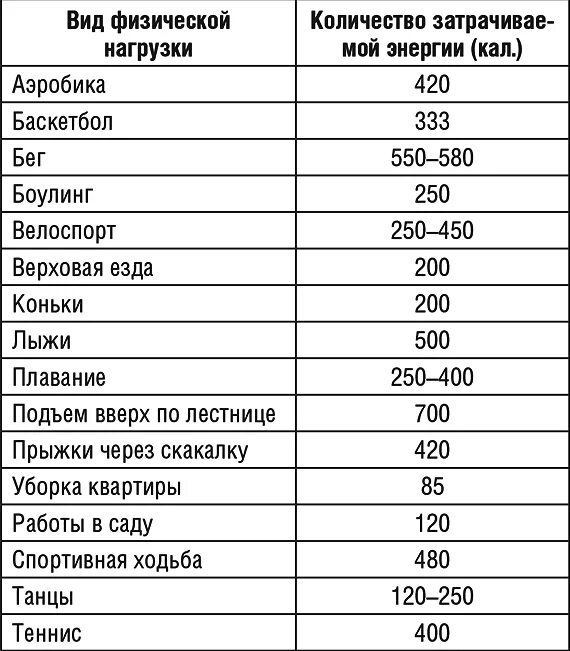 | Вид физической нагрузки | Количество затрачиваемой энергии (кал.) |
|---|---|
| Аэробика | 420 |
| Баскетбол | 333 |
| Бег | 550–580 |
| Боулинг | 250 |
| Велоспорт | 250–450 |
| Верховая езда | 200 |
| Коньки | 200 |
| Лыжи | 500 |
| Плавание | 250–400 |
| Подъем вверх по лестнице | 700 |
| Прыжки через скакалку | 420 |
| Уборка квартиры | 85 |
| Работы в саду | 120 |
| Спортивная ходьба | 480 |
| Танцы | 120–250 |
| Теннис | 400 |